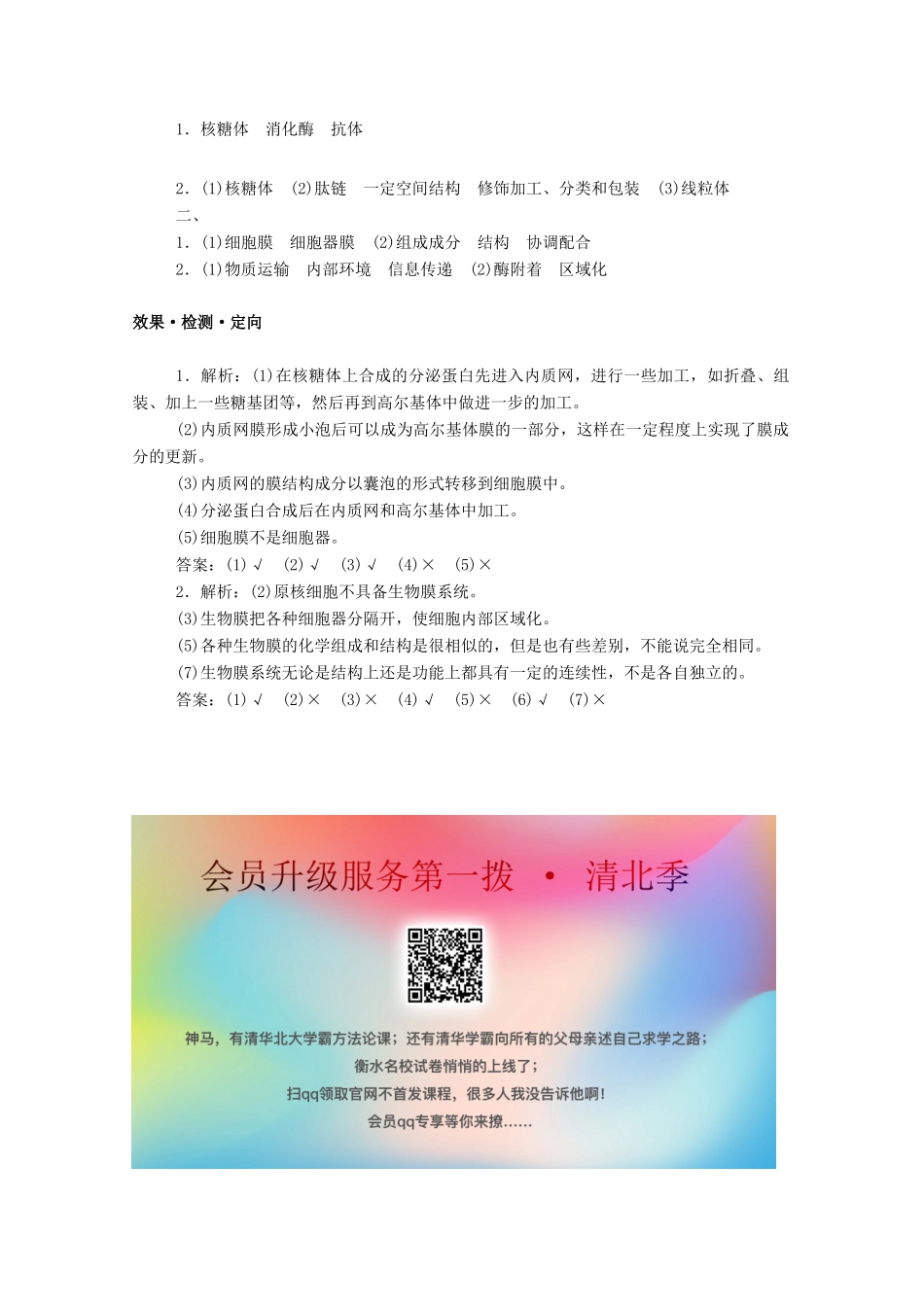 1．核糖体　消化酶　抗体

2．(1)核糖体　(2)肽链　一定空间结构　修饰加工、分类和包装　(3)线粒体
二、
1．(1)细胞膜　细胞器膜　(2)组成成分　结构　协调配合
2．(1)物质运输　内部环境　信息传递　(2)酶附着　区域化

效果·检测·定向

1．解析：(1)在核糖体上合成的分泌蛋白先进入内质网，进行一些加工，如折叠、组装、加上一些糖基团等，然后再到高尔基体中做进一步的加工。
(2)内质网膜形成小泡后可以成为高尔基体膜的一部分，这样在一定程度上实现了膜成分的更新。
(3)内质网的膜结构成分以囊泡的形式转移到细胞膜中。
(4)分泌蛋白合成后在内质网和高尔基体中加工。
(5)细胞膜不是细胞器。
答案：(1)√　(2)√　(3)√　(4)×　(5)×
2．解析：(2)原核细胞不具备生物膜系统。
(3)生物膜把各种细胞器分隔开，使细胞内部区域化。
(5)各种生物膜的化学组成和结构是很相似的，但是也有些差别，不能说完全相同。
(7)生物膜系统无论是结构上还是功能上都具有一定的连续性，不是各自独立的。
答案：(1)√　(2)×　(3)×　(4)√　(5)×　(6)√　(7)×

会员升级服务第一拨 · 清北季

神马，有清华北大学霸方法论课；还有清华学霸向所有的父母亲述自己求学之路；
衡水名校试卷悄悄的上线了；
扫qq领取官网不首发课程，很多人我没告诉他啊！
会员qq专享等你来撩……